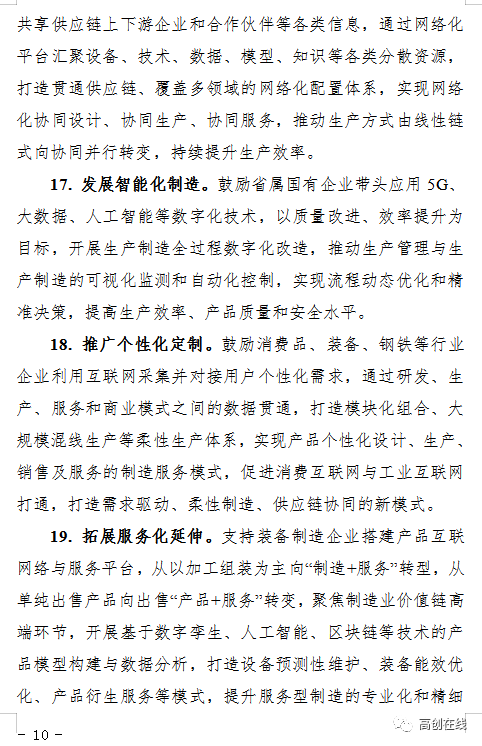 共享供应链上下游企业和合作伙伴等各类信息，通过网络化平台汇聚设备、技术、数据、模型、知识等各类分散资源，打造贯通供应链、覆盖多领域的网络化配置体系，实现网络化协同设计、协同生产、协同服务，推动生产方式由线性链式向协同并行转变，持续提升生产效率。

17. 发展智能化制造。鼓励省属国有企业带头应用 5G、大数据、人工智能等数字化技术，以质量改进、效率提升为目标，开展生产制造全过程数字化改造，推动生产管理与生产制造的可视化监测和自动化控制，实现流程动态优化和精准决策，提高生产效率、产品质量和安全水平。

18. 推广个性化定制。鼓励消费品、装备、钢铁等行业企业利用互联网采集并对接用户个性化需求，通过研发、生产、服务和商业模式之间的数据贯通，打造模块化组合、大规模混线生产等柔性生产体系，实现产品个性化设计、生产、销售及服务的制造服务模式，促进消费互联网与工业互联网打通，打造需求驱动、柔性制造、供应链协同的新模式。

19. 拓展服务化延伸。支持装备制造企业搭建产品互联网络与服务平台，从以加工组装为主向“制造+服务”转型，从单纯出售产品向出售“产品+服务”转变，聚焦制造业价值链高端环节，开展基于数字孪生、人工智能、区块链等技术的产品模型构建与数据分析，打造设备预测性维护、装备能效优化、产品衍生服务等模式，提升服务型制造的专业化和精细

– 10 –

高创在线